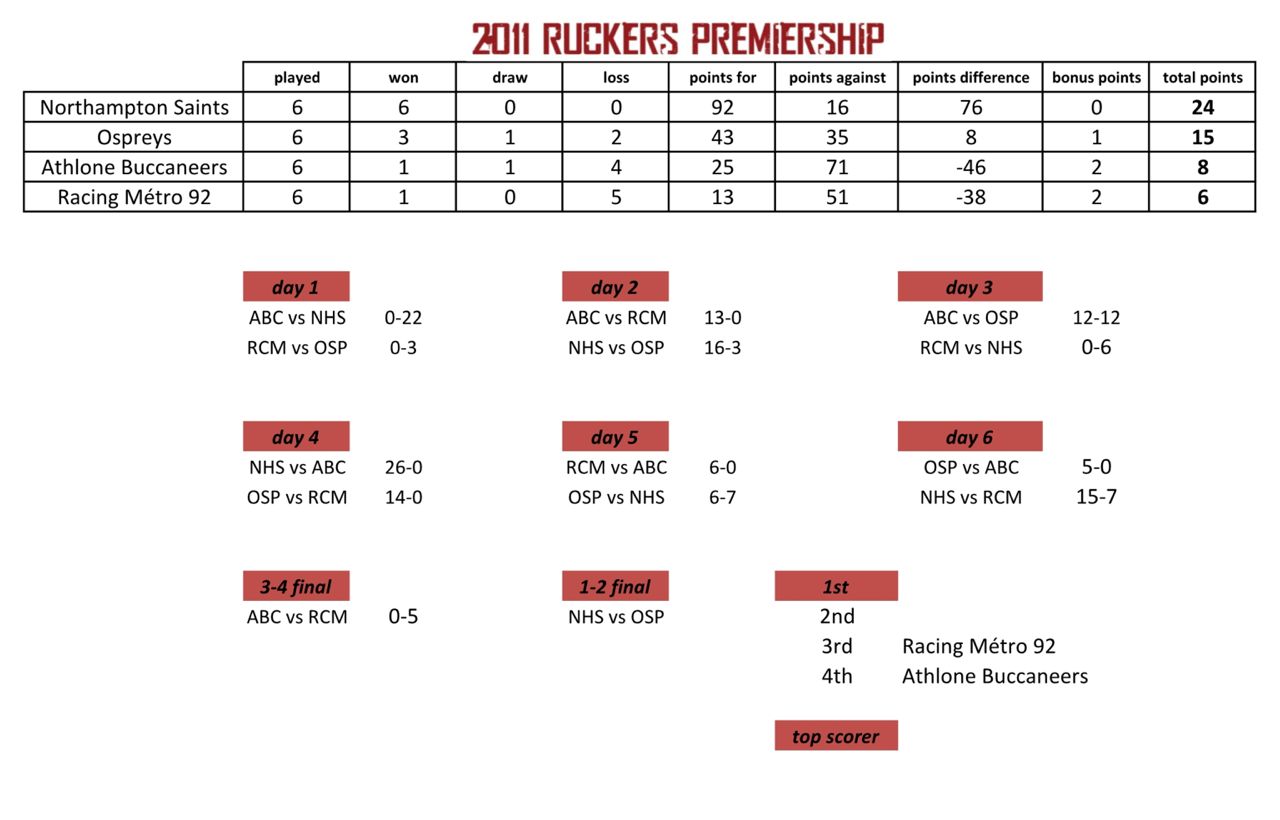 2011 RUCKERS PREMIERSHIP

|  | played | won | draw | loss | points for | points against | points difference | bonus points | total points |
|---|---|---|---|---|---|---|---|---|---|
| Northampton Saints | 6 | 6 | 0 | 0 | 92 | 16 | 76 | 0 | 24 |
| Ospreys | 6 | 3 | 1 | 2 | 43 | 35 | 8 | 1 | 15 |
| Athlone Buccaneers | 6 | 1 | 1 | 4 | 25 | 71 | -46 | 2 | 8 |
| Racing Métro 92 | 6 | 1 | 0 | 5 | 13 | 51 | -38 | 2 | 6 |

day 1
ABC vs NHS 0-22
RCM vs OSP 0-3

day 2
ABC vs RCM 13-0
NHS vs OSP 16-3

day 3
ABC vs OSP 12-12
RCM vs NHS 0-6

day 4
NHS vs ABC 26-0
OSP vs RCM 14-0

day 5
RCM vs ABC 6-0
OSP vs NHS 6-7

day 6
OSP vs ABC 5-0
NHS vs RCM 15-7

3-4 final
ABC vs RCM 0-5

1-2 final
NHS vs OSP

1st
2nd
3rd Racing Métro 92
4th Athlone Buccaneers

top scorer